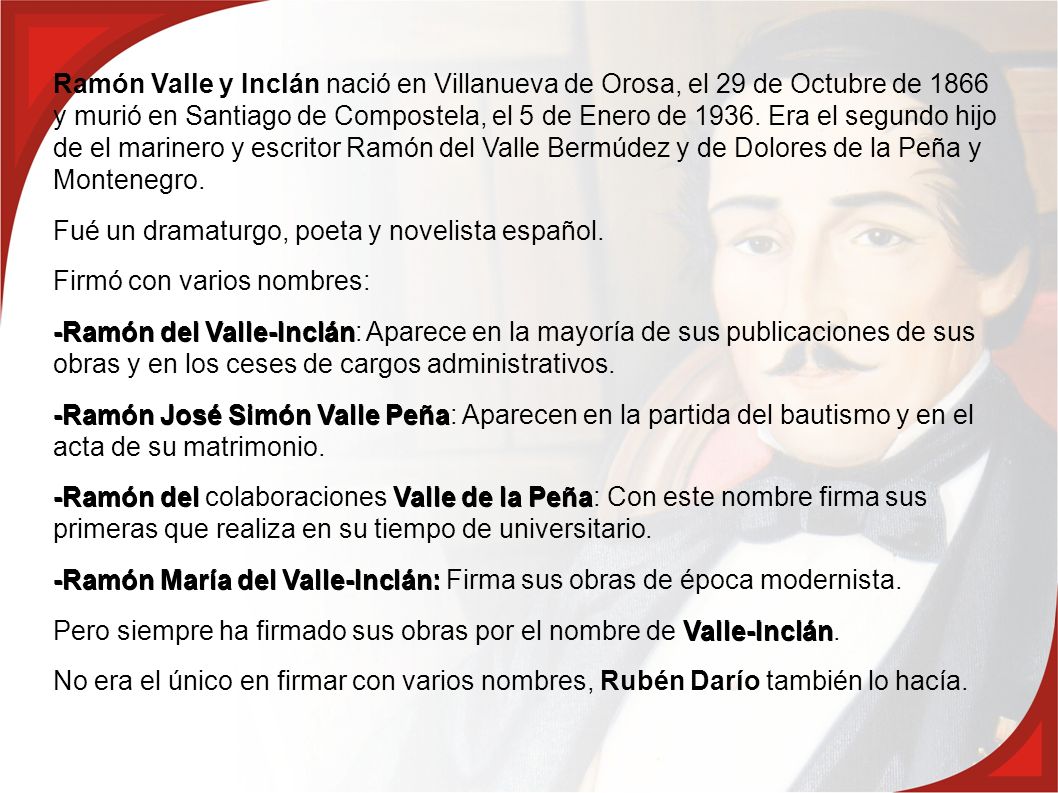 Ramón Valle y Inclán nació en Villanueva de Orosa, el 29 de Octubre de 1866 y murió en Santiago de Compostela, el 5 de Enero de 1936. Era el segundo hijo de el marinero y escritor Ramón del Valle Bermúdez y de Dolores de la Peña y Montenegro.

Fué un dramaturgo, poeta y novelista español.

Firmó con varios nombres:

-Ramón del Valle-Inclán: Aparece en la mayoría de sus publicaciones de sus obras y en los ceses de cargos administrativos.

-Ramón José Simón Valle Peña: Aparecen en la partida del bautismo y en el acta de su matrimonio.

-Ramón del colaboraciones Valle de la Peña: Con este nombre firma sus primeras que realiza en su tiempo de universitario.

-Ramón María del Valle-Inclán: Firma sus obras de época modernista.

Pero siempre ha firmado sus obras por el nombre de Valle-Inclán.

No era el único en firmar con varios nombres, Rubén Darío también lo hacía.